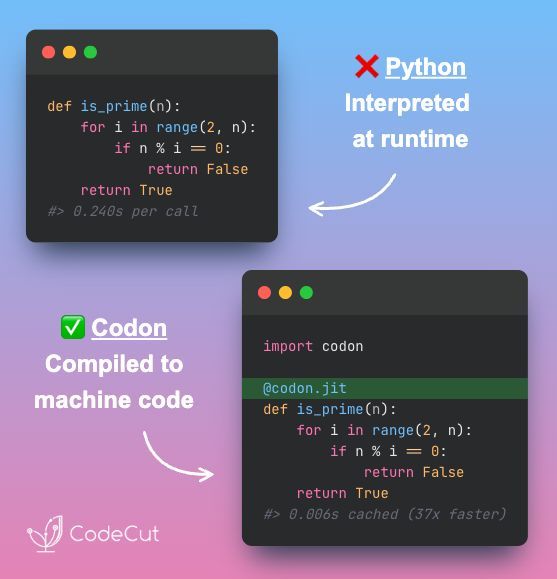 def is_prime(n):
    for i in range(2, n):
        if n % i == 0:
            return False
    return True
#> 0.240s per call

❌ Python
Interpreted at runtime

✅ Codon
Compiled to machine code

import codon

@codon.jit
def is_prime(n):
    for i in range(2, n):
        if n % i == 0:
            return False
    return True
#> 0.006s cached (37x faster)

CodeCut